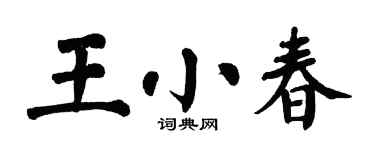 王小春
词典网